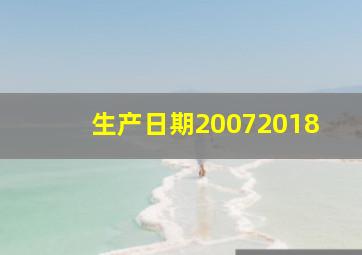 生产日期20072018